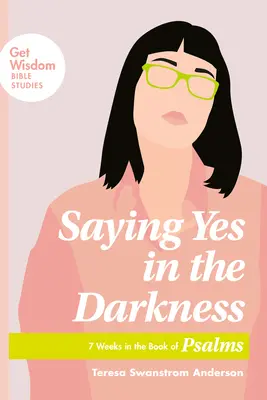 Get Wisdom
BIBLE STUDIES

Saying Yes in the Darkness

7 Weeks in the Book of Psalms

Teresa Swanstrom Anderson